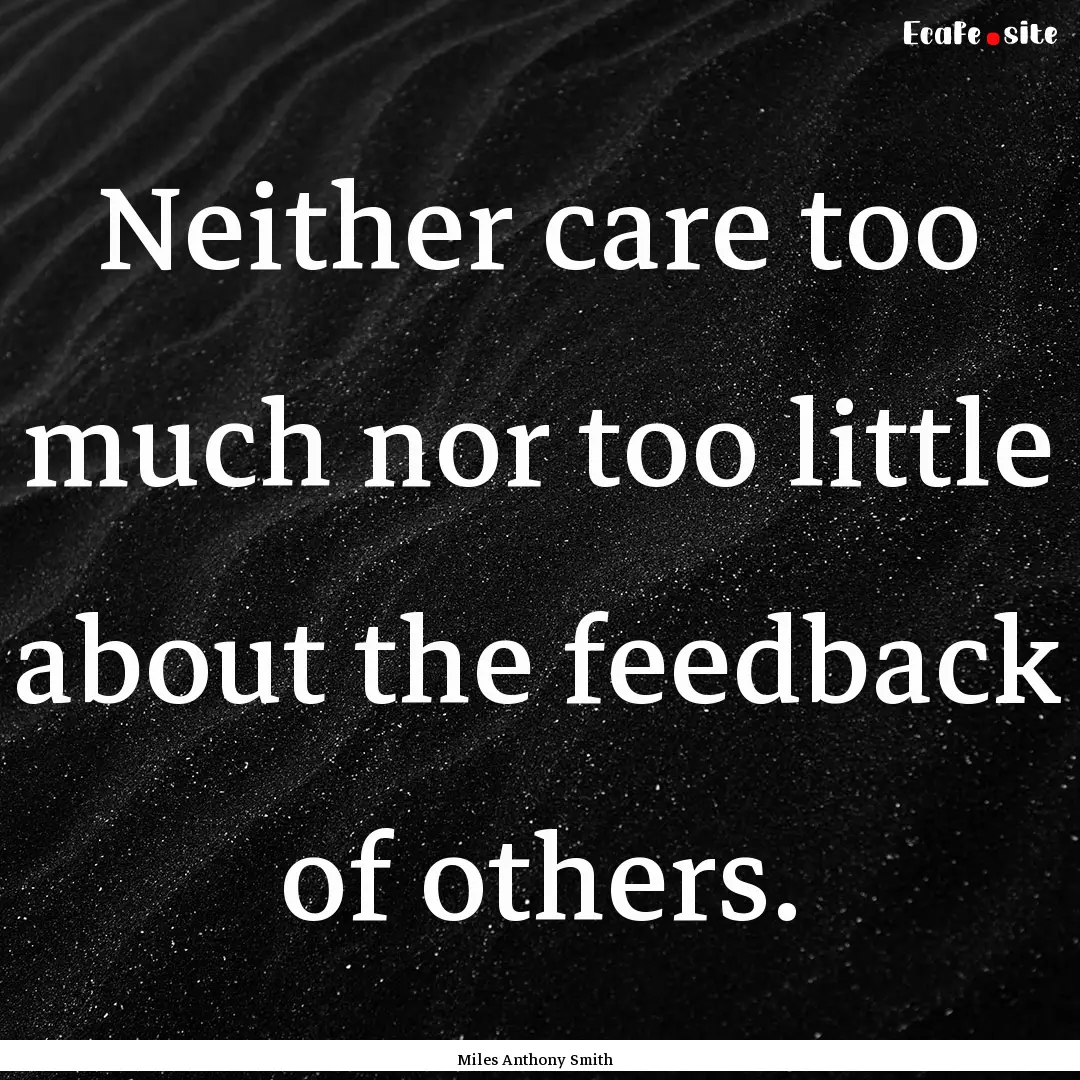 Ecafe.site

Neither care too much nor too little about the feedback of others.

Miles Anthony Smith